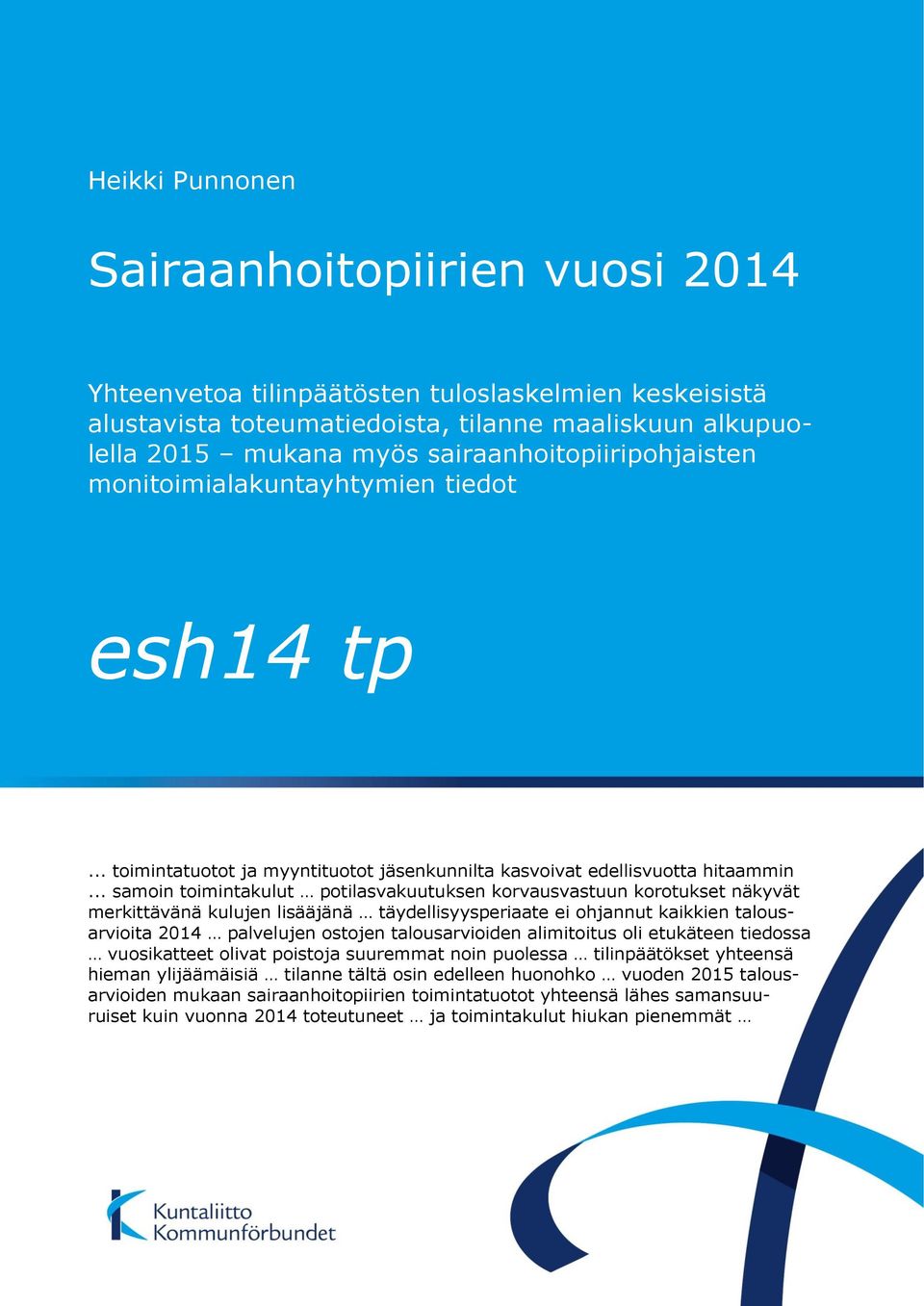 Heikki Punnonen

Sairaanhoitopiirien vuosi 2014

Yhteenvetoa tilinpäätösten tuloslaskelmien keskeisistä alustavista toteumatiedoista, tilanne maaliskuun alkupuolella 2015 – mukana myös sairaanhoitopiiripohjaisten monitoimialakuntayhtymien tiedot

esh14 tp

... toimintatuotot ja myyntituotot jäsenkunnilta kasvoivat edellisvuotta hitaammin ... samoin toimintakulut … potilasvakuutuksen korvausvastuun korotukset näkyvät merkittävänä kulujen lisääjänä … täydellisyysperiaate ei ohjannut kaikkien talousarvioita 2014 … palvelujen ostojen talousarvioiden alimitoitus oli etukäteen tiedossa … vuosikatteet olivat poistoja suuremmat noin puolessa … tilinpäätökset yhteensä hieman ylijäämäisiä … tilanne tältä osin edelleen huonohko … vuoden 2015 talousarvioiden mukaan sairaanhoitopiirien toimintatuotot yhteensä lähes samansuuruiset kuin vuonna 2014 toteutuneet … ja toimintakulut hiukan pienemmät …

Kuntaliitto
Kommunförbundet